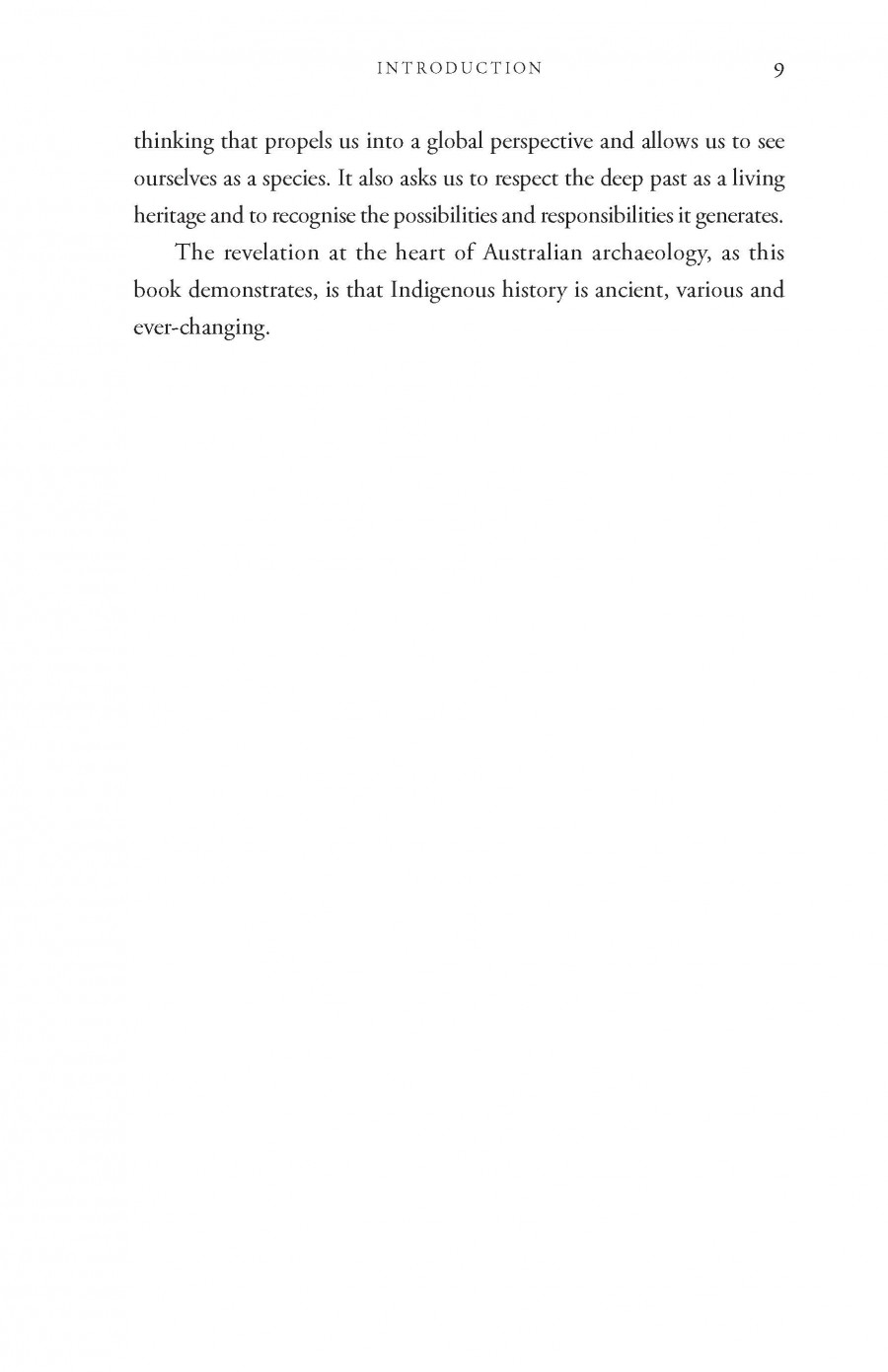 INTRODUCTION 9

thinking that propels us into a global perspective and allows us to see ourselves as a species. It also asks us to respect the deep past as a living heritage and to recognise the possibilities and responsibilities it generates.

The revelation at the heart of Australian archaeology, as this book demonstrates, is that Indigenous history is ancient, various and ever-changing.